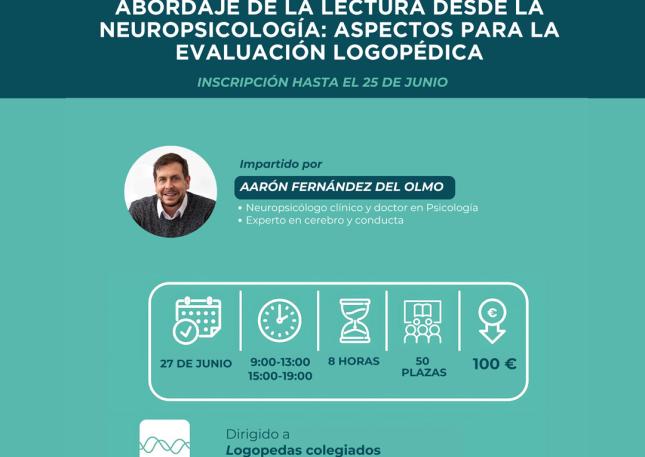 ABORDAJE DE LA LECTURA DESDE LA NEUROPSICOLOGÍA: ASPECTOS PARA LA EVALUACIÓN LOGOPÉDICA

INSCRIPCIÓN HASTA EL 25 DE JUNIO

Impartido por

AARÓN FERNÁNDEZ DEL OLMO

• Neuropsicólogo clínico y doctor en Psicología
• Experto en cerebro y conducta

27 DE JUNIO

9:00-13:00
15:00-19:00

8 HORAS

50 PLAZAS

100 €

Dirigido a
Logopedas colegiados